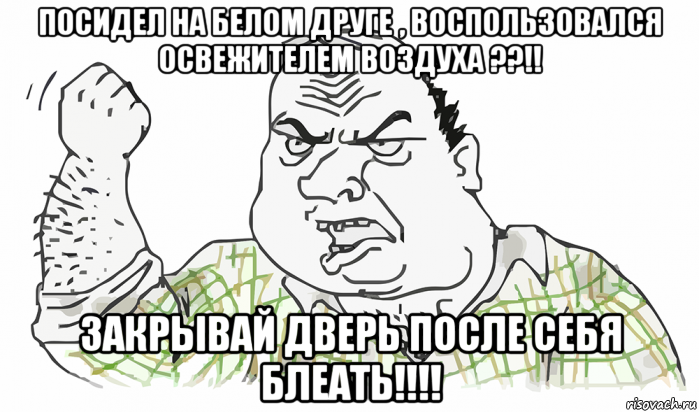 ПОСИДЕЛ НА БЕЛОМ ДРУГЕ , ВОСПОЛЬЗОВАЛСЯ ОСВЕЖИТЕЛЕМ ВОЗДУХА ??!!

ЗАКРЫВАЙ ДВЕРЬ ПОСЛЕ СЕБЯ БЛЕАТЬ!!!!

risovach.ru